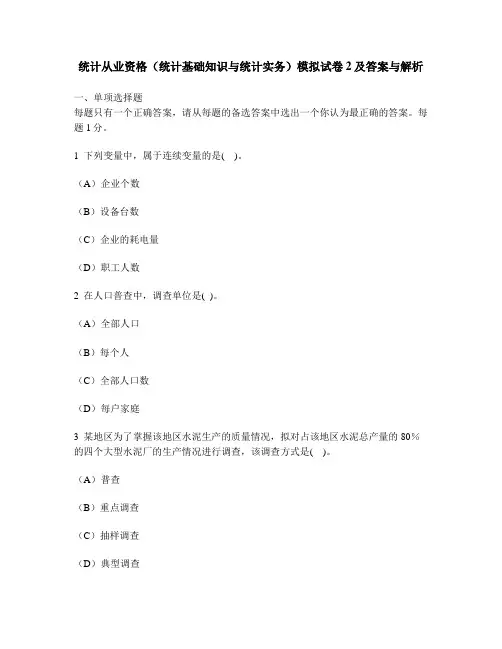 统计从业资格（统计基础知识与统计实务）模拟试卷 2 及答案与解析

一、单项选择题
每题只有一个正确答案，请从每题的备选答案中选出一个你认为最正确的答案。每题 1 分。

1 下列变量中，属于连续变量的是(　)。

（A）企业个数

（B）设备台数

（C）企业的耗电量

（D）职工人数

2 在人口普查中，调查单位是(　)。

（A）全部人口

（B）每个人

（C）全部人口数

（D）每户家庭

3 某地区为了掌握该地区水泥生产的质量情况，拟对占该地区水泥总产量的 80％的四个大型水泥厂的生产情况进行调查，该调查方式是(　)。

（A）普查

（B）重点调查

（C）抽样调查

（D）典型调查